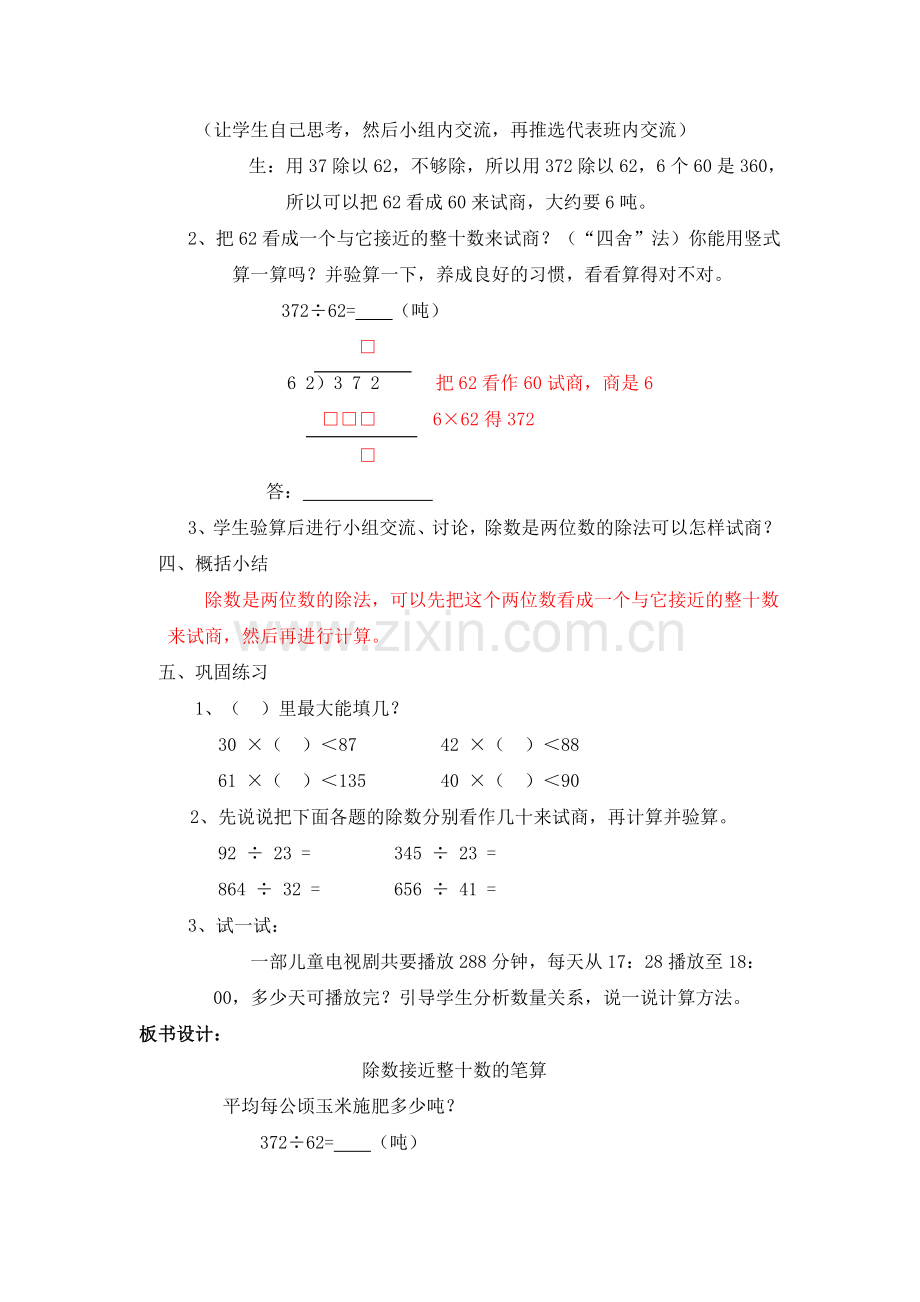 （让学生自己思考，然后小组内交流，再推选代表班内交流）

生：用37除以62，不够除，所以用372除以62，6个60是360，所以可以把62看成60来试商，大约要6吨。

2、把62看成一个与它接近的整十数来试商？（“四舍”法）你能用竖式算一算吗？并验算一下，养成良好的习惯，看看算得对不对。

372÷62=____（吨）

□
6 2）3 7 2 把62看作60试商，商是6
□□□ 6×62得372
□

答：____

3、学生验算后进行小组交流、讨论，除数是两位数的除法可以怎样试商？

四、概括小结

除数是两位数的除法，可以先把这个两位数看成一个与它接近的整十数来试商，然后再进行计算。

五、巩固练习

1、（ ）里最大能填几？

30 ×（ ）<87 42 ×（ ）<88

61 ×（ ）<135 40 ×（ ）<90

2、先说说把下面各题的除数分别看作几十来试商，再计算并验算。

92 ÷ 23 = 345 ÷ 23 =

864 ÷ 32 = 656 ÷ 41 =

3、试一试：

一部儿童电视剧共要播放288分钟，每天从17：28播放至18：00，多少天可播放完？引导学生分析数量关系，说一说计算方法。

板书设计：

除数接近整十数的笔算

平均每公顷玉米施肥多少吨？

372÷62=____（吨）

www.zixin.com.cn